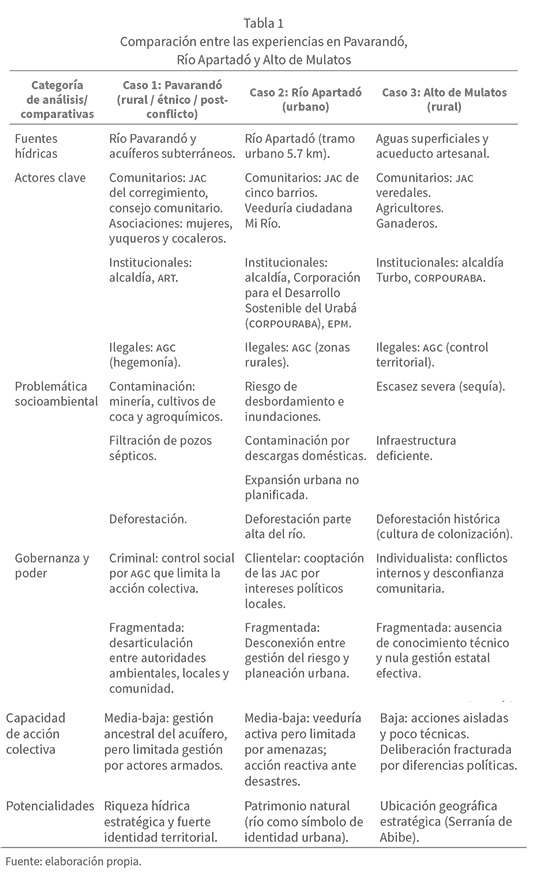 Tabla 1
Comparación entre las experiencias en Pavarandó, Río Apartadó y Alto de Mulatos

| Categoría de análisis/ comparativas | Caso 1: Pavarandó (rural / étnico / post-conflicto) | Caso 2: Río Apartadó (urbano) | Caso 3: Alto de Mulatos (rural) |
|---|---|---|---|
| Fuentes hídricas | Río Pavarandó y acuíferos subterráneos. | Río Apartadó (tramo urbano 5.7 km). | Aguas superficiales y acueducto artesanal. |
| Actores clave | Comunitarios: JAC del corregimiento, consejo comunitario. Asociaciones: mujeres, yuqueros y cocaleros. | Comunitarios: JAC de cinco barrios. Veeduría ciudadana Mi Río. | Comunitarios: JAC veredales. Agricultores. Ganaderos. |
| | Institucionales: alcaldía, ART. | Institucionales: alcaldía, Corporación para el Desarrollo Sostenible del Urabá (CORPOURABA), EPM. | Institucionales: alcaldía Turbo, CORPOURABA. |
| | Ilegales: AGC (hegemonía). | Ilegales: AGC (zonas rurales). | Ilegales: AGC (control territorial). |
| Problemática socioambiental | Contaminación: minería, cultivos de coca y agroquímicos. | Riesgo de desbordamiento e inundaciones. | Escasez severa (sequía). |
| | Filtración de pozos sépticos. | Contaminación por descargas domésticas. | Infraestructura deficiente. |
| | | Expansión urbana no planificada. | |
| | Deforestación. | Deforestación parte alta del río. | Deforestación histórica (cultura de colonización). |
| Gobernanza y poder | Criminal: control social por AGC que limita la acción colectiva. | Clientelar: cooptación de las JAC por intereses políticos locales. | Individualista: conflictos internos y desconfianza comunitaria. |
| | Fragmentada: desarticulación entre autoridades ambientales, locales y comunidad. | Fragmentada: Desconexión entre gestión del riesgo y planeación urbana. | Fragmentada: ausencia de conocimiento técnico y nula gestión estatal efectiva. |
| Capacidad de acción colectiva | Media-baja: gestión ancestral del acuífero, pero limitada gestión por actores armados. | Media-baja: veeduría activa pero limitada por amenazas; acción reactiva ante desastres. | Baja: acciones aisladas y poco técnicas. Deliberación fracturada por diferencias políticas. |
| Potencialidades | Riqueza hídrica estratégica y fuerte identidad territorial. | Patrimonio natural (río como símbolo de identidad urbana). | Ubicación geográfica estratégica (Serranía de Abibe). |

Fuente: elaboración propia.